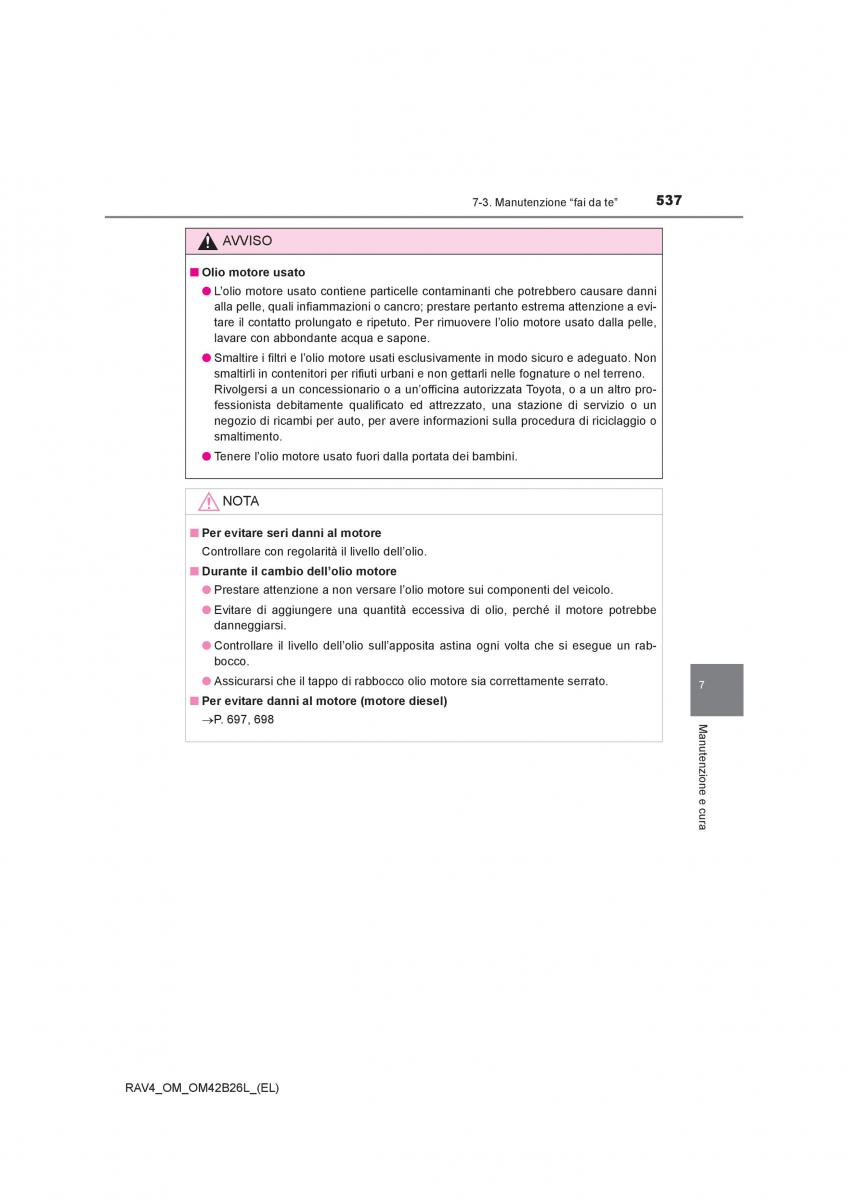 7-3. Manutenzione “fai da te” 537

AVVISO

■ Olio motore usato

● L’olio motore usato contiene particelle contaminanti che potrebbero causare danni alla pelle, quali infiammazioni o cancro; prestare pertanto estrema attenzione a evitare il contatto prolungato e ripetuto. Per rimuovere l’olio motore usato dalla pelle, lavare con abbondante acqua e sapone.

● Smaltire i filtri e l’olio motore usati esclusivamente in modo sicuro e adeguato. Non smaltirli in contenitori per rifiuti urbani e non gettarli nelle fognature o nel terreno. Rivolgersi a un concessionario o a un’officina autorizzata Toyota, o a un altro professionista debitamente qualificato ed attrezzato, una stazione di servizio o un negozio di ricambi per auto, per avere informazioni sulla procedura di riciclaggio o smaltimento.

● Tenere l’olio motore usato fuori dalla portata dei bambini.

NOTA

■ Per evitare seri danni al motore

Controllare con regolarità il livello dell’olio.

■ Durante il cambio dell’olio motore

● Prestare attenzione a non versare l’olio motore sui componenti del veicolo.

● Evitare di aggiungere una quantità eccessiva di olio, perché il motore potrebbe danneggiarsi.

● Controllare il livello dell’olio sull’apposita astina ogni volta che si esegue un rabbocco.

● Assicurarsi che il tappo di rabbocco olio motore sia correttamente serrato.

■ Per evitare danni al motore (motore diesel)

→P. 697, 698

7

Manutenzione e cura

RAV4_OM_OM42B26L_(EL)